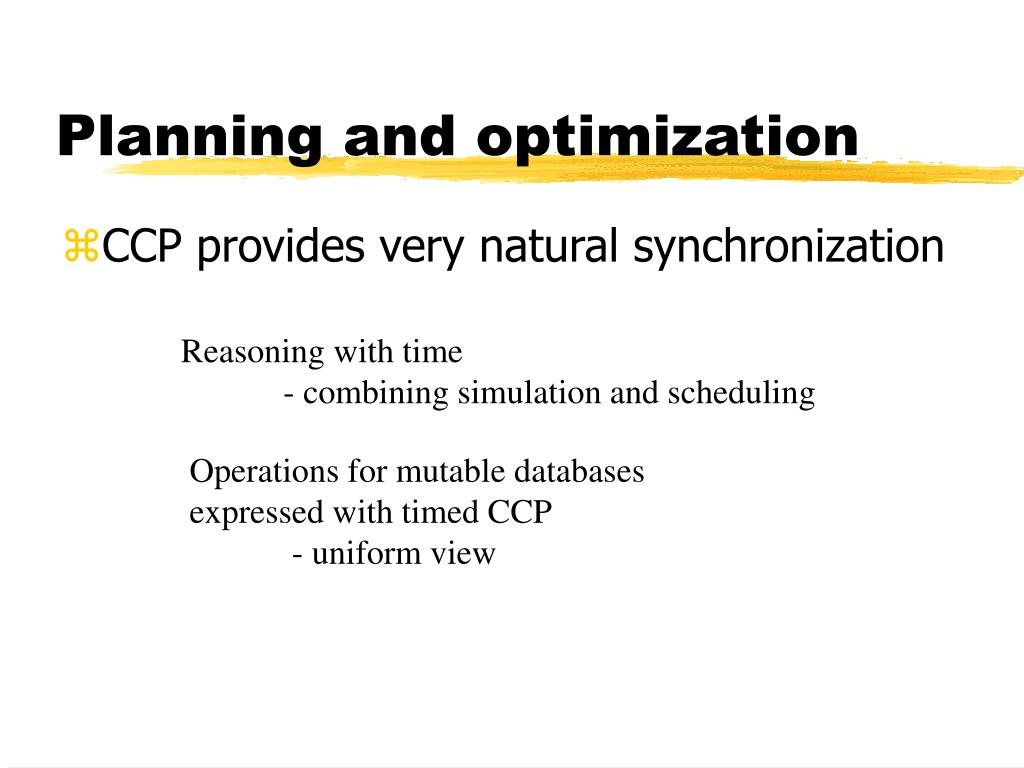 Planning and optimization

⌘CCP provides very natural synchronization

Reasoning with time
- combining simulation and scheduling

Operations for mutable databases expressed with timed CCP
- uniform view